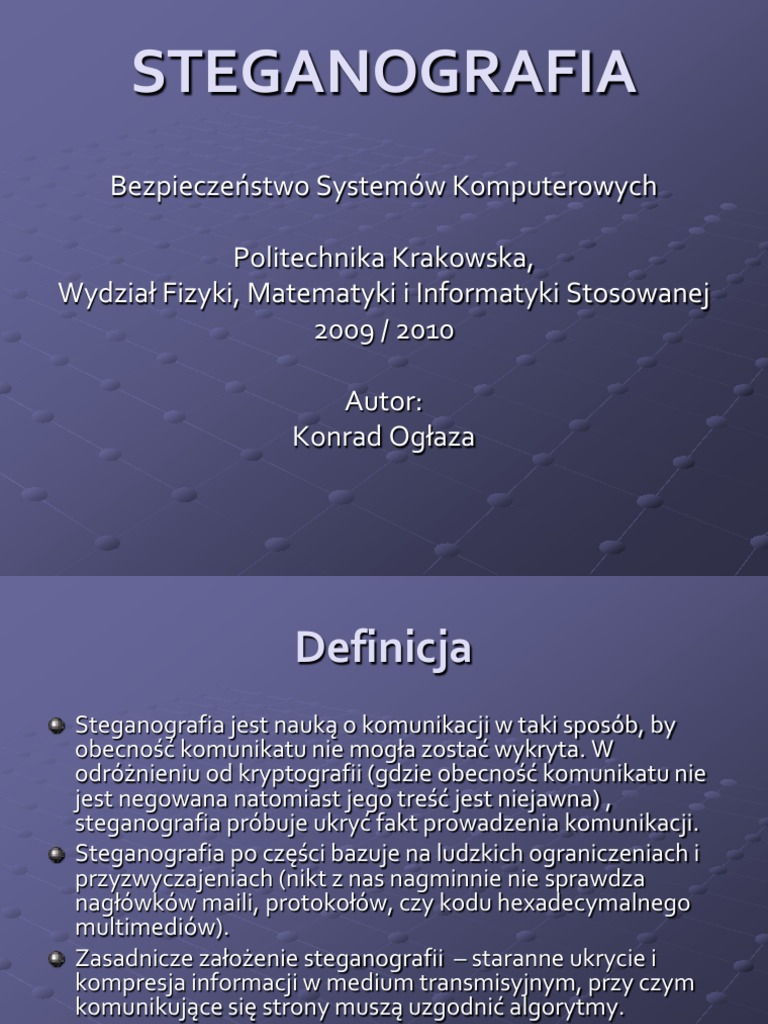 STEGANOGRAFIA

Bezpieczeństwo Systemów Komputerowych

Politechnika Krakowska,
Wydział Fizyki, Matematyki i Informatyki Stosowanej
2009 / 2010

Autor:
Konrad Ogłaza

Definicja

Steganografia jest nauką o komunikacji w taki sposób, by obecność komunikatu nie mogła zostać wykryta. W odróżnieniu od kryptografii (gdzie obecność komunikatu nie jest negowana natomiast jego treść jest niejawna) , steganografia próbuje ukryć fakt prowadzenia komunikacji.

Steganografia po części bazuje na ludzkich ograniczeniach i przyzwyczajeniach (nikt z nas nagminnie nie sprawdza nagłówków maili, protokołów, czy kodu hexadecymalnego multimediów).

Zasadnicze założenie steganografii – staranne ukrycie i kompresja informacji w medium transmisyjnym, przy czym komunikujące się strony muszą uzgodnić algorytmy.